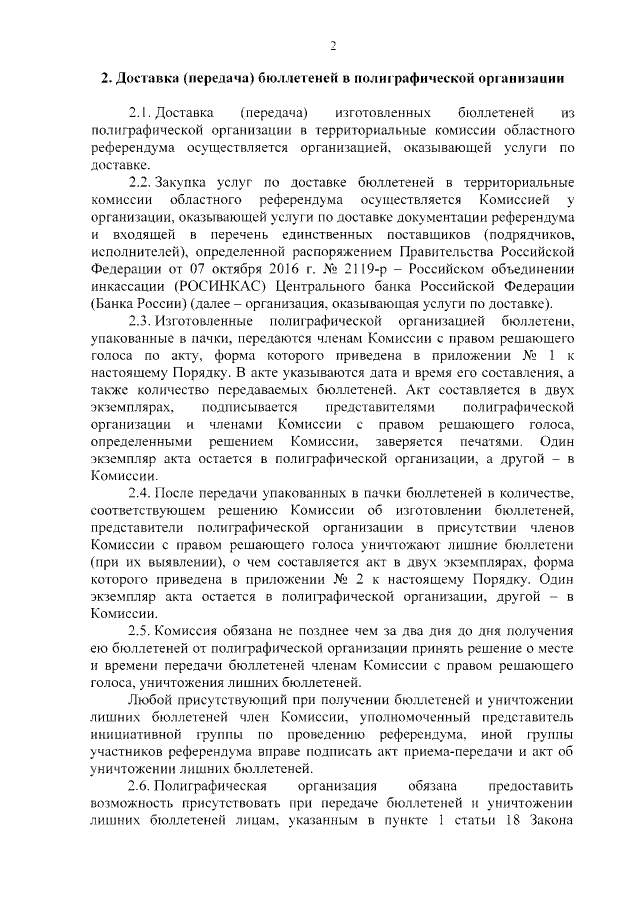 2

2. Доставка (передача) бюллетеней в полиграфической организации

2.1. Доставка (передача) изготовленных бюллетеней из полиграфической организации в территориальные комиссии областного референдума осуществляется организацией, оказывающей услуги по доставке.

2.2. Закупка услуг по доставке бюллетеней в территориальные комиссии областного референдума осуществляется Комиссией у организации, оказывающей услуги по доставке документации референдума и входящей в перечень единственных поставщиков (подрядчиков, исполнителей), определенной распоряжением Правительства Российской Федерации от 07 октября 2016 г. № 2119-р – Российском объединении инкассации (РОСИНКАС) Центрального банка Российской Федерации (Банка России) (далее – организация, оказывающая услуги по доставке).

2.3. Изготовленные полиграфической организацией бюллетени, упакованные в пачки, передаются членам Комиссии с правом решающего голоса по акту, форма которого приведена в приложении № 1 к настоящему Порядку. В акте указываются дата и время его составления, а также количество передаваемых бюллетеней. Акт составляется в двух экземплярах, подписывается представителями полиграфической организации и членами Комиссии с правом решающего голоса, определенными решением Комиссии, заверяется печатями. Один экземпляр акта остается в полиграфической организации, а другой – в Комиссии.

2.4. После передачи упакованных в пачки бюллетеней в количестве, соответствующем решению Комиссии об изготовлении бюллетеней, представители полиграфической организации в присутствии членов Комиссии с правом решающего голоса уничтожают лишние бюллетени (при их выявлении), о чем составляется акт в двух экземплярах, форма которого приведена в приложении № 2 к настоящему Порядку. Один экземпляр акта остается в полиграфической организации, другой – в Комиссии.

2.5. Комиссия обязана не позднее чем за два дня до дня получения ею бюллетеней от полиграфической организации принять решение о месте и времени передачи бюллетеней членам Комиссии с правом решающего голоса, уничтожения лишних бюллетеней.

Любой присутствующий при получении бюллетеней и уничтожении лишних бюллетеней член Комиссии, уполномоченный представитель инициативной группы по проведению референдума, иной группы участников референдума вправе подписать акт приема-передачи и акт об уничтожении лишних бюллетеней.

2.6. Полиграфическая организация обязана предоставить возможность присутствовать при передаче бюллетеней и уничтожении лишних бюллетеней лицам, указанным в пункте 1 статьи 18 Закона